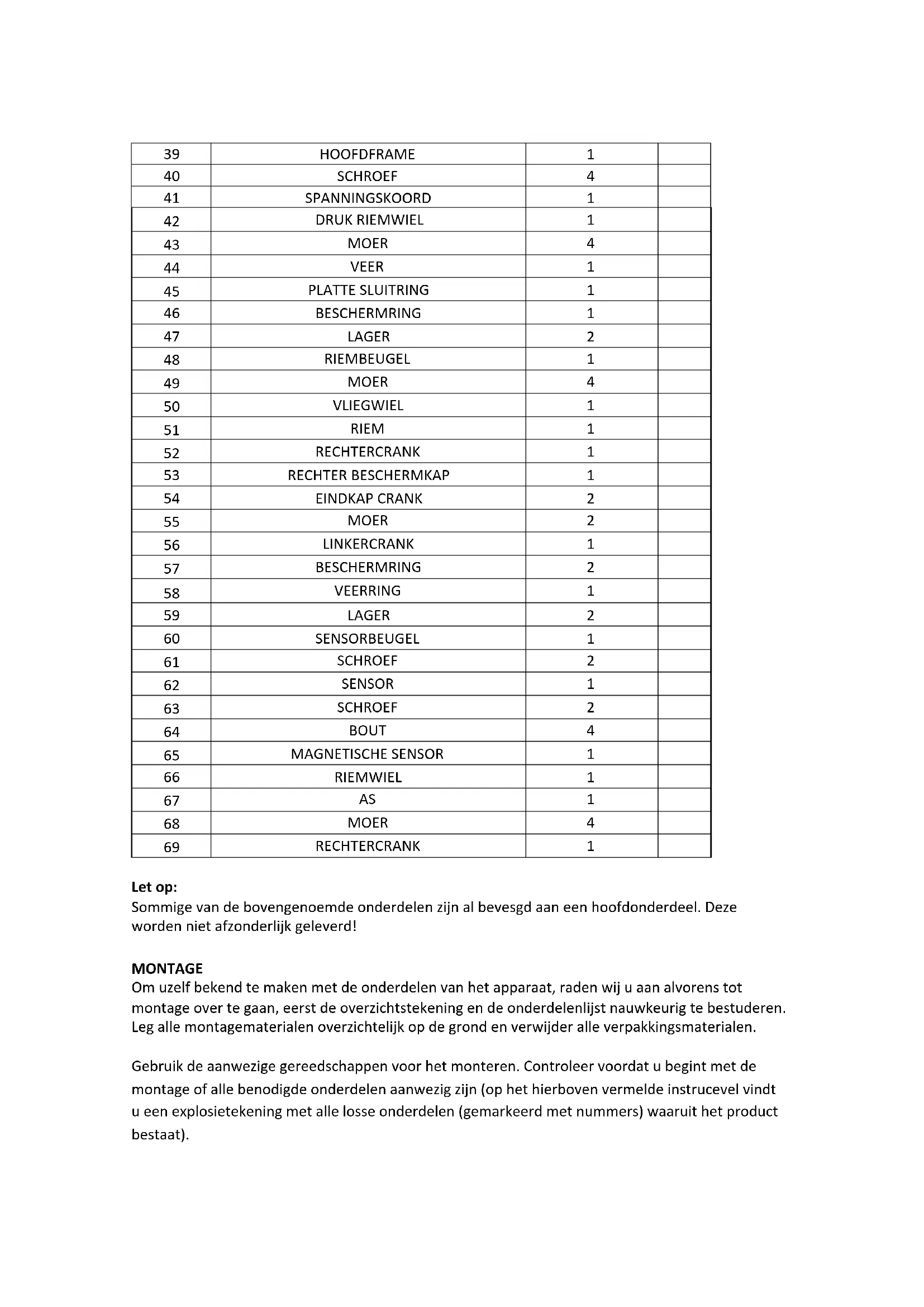 | 39 | HOOFDFRAME | 1 | |
|---|---|---|---|
| 40 | SCHROEF | 4 | |
| 41 | SPANNINGSKOORD | 1 | |
| 42 | DRUK RIEMWIEL | 1 | |
| 43 | MOER | 4 | |
| 44 | VEER | 1 | |
| 45 | PLATTE SLUITRING | 1 | |
| 46 | BESCHERMRING | 1 | |
| 47 | LAGER | 2 | |
| 48 | RIEMBEUGEL | 1 | |
| 49 | MOER | 4 | |
| 50 | VLIEGWIEL | 1 | |
| 51 | RIEM | 1 | |
| 52 | RECHTERCRANK | 1 | |
| 53 | RECHTER BESCHERMKAP | 1 | |
| 54 | EINDKAP CRANK | 2 | |
| 55 | MOER | 2 | |
| 56 | LINKERCRANK | 1 | |
| 57 | BESCHERMRING | 2 | |
| 58 | VEERRING | 1 | |
| 59 | LAGER | 2 | |
| 60 | SENSORBEUGEL | 1 | |
| 61 | SCHROEF | 2 | |
| 62 | SENSOR | 1 | |
| 63 | SCHROEF | 2 | |
| 64 | BOUT | 4 | |
| 65 | MAGNETISCHE SENSOR | 1 | |
| 66 | RIEMWIEL | 1 | |
| 67 | AS | 1 | |
| 68 | MOER | 4 | |
| 69 | RECHTERCRANK | 1 | |

**Let op:**
Sommige van de bovengenoemde onderdelen zijn al bevesgd aan een hoofdonderdeel. Deze worden niet afzonderlijk geleverd!

**MONTAGE**
Om uzelf bekend te maken met de onderdelen van het apparaat, raden wij u aan alvorens tot montage over te gaan, eerst de overzichtstekening en de onderdelenlijst nauwkeurig te bestuderen. Leg alle montagematerialen overzichtelijk op de grond en verwijder alle verpakkingsmaterialen.

Gebruik de aanwezige gereedschappen voor het monteren. Controleer voordat u begint met de montage of alle benodigde onderdelen aanwezig zijn (op het hierboven vermelde instrucevel vindt u een explosietekening met alle losse onderdelen (gemarkeerd met nummers) waaruit het product bestaat).